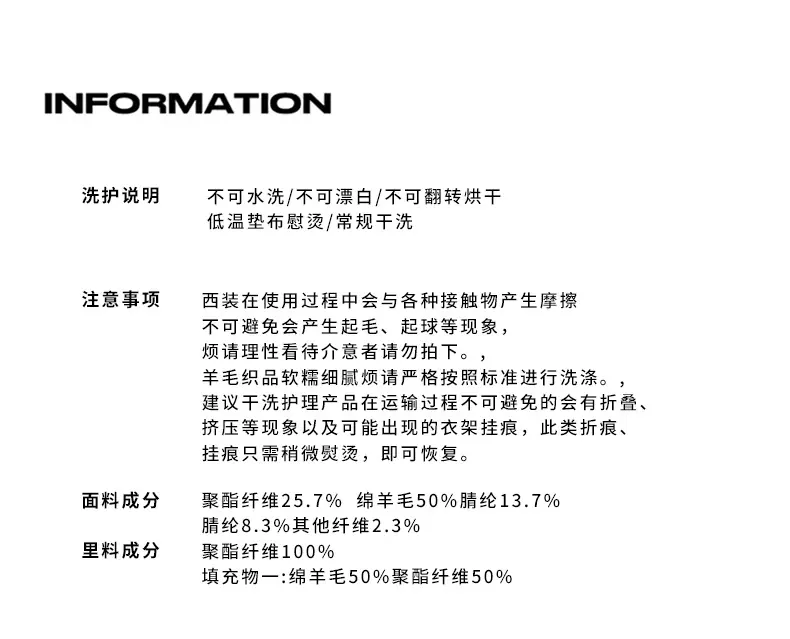 INFORMATION

洗护说明 不可水洗/不可漂白/不可翻转烘干
低温垫布慰烫/常规干洗

注意事项 西装在使用过程中会与各种接触物产生摩擦
不可避免会产生起毛、起球等现象，
烦请理性看待介意者请勿拍下。，
羊毛织品软糯细腻烦请严格按照标准进行洗涤。，
建议干洗护理产品在运输过程不可避免的会有折叠、
挤压等现象以及可能出现的衣架挂痕，此类折痕、
挂痕只需稍微熨烫，即可恢复。

面料成分 聚酯纤维25.7% 绵羊毛50%腈纶13.7%
腈纶8.3%其他纤维2.3%
里料成分 聚酯纤维100%
填充物一:绵羊毛50%聚酯纤维50%